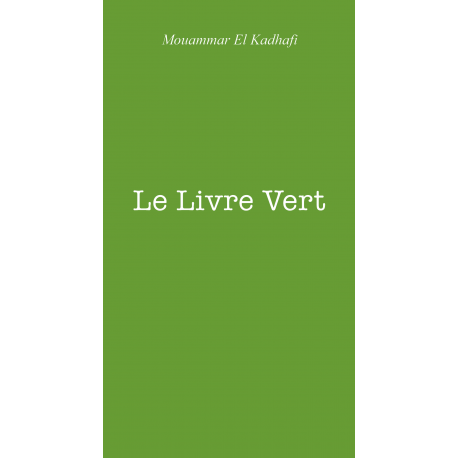 Mouammar El Kadhafi

Le Livre Vert